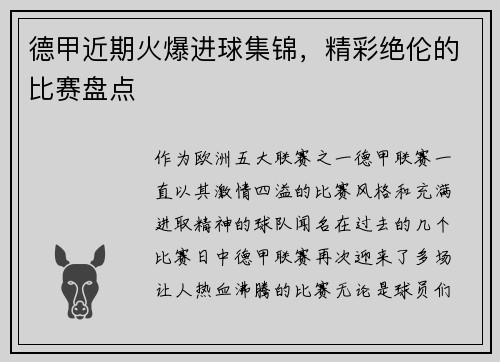 德甲近期火爆进球集锦，精彩绝伦的比赛盘点

作为欧洲五大联赛之一德甲联赛一直以其激情四溢的比赛风格和充满进取精神的球队闻名在过去的几个比赛日中德甲联赛再次迎来了多场让人热血沸腾的比赛无论是球员们